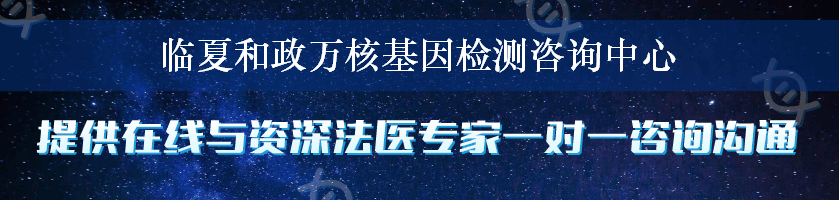 临夏和政万核基因检测咨询中心

提供在线与资深法医专家一对一咨询沟通